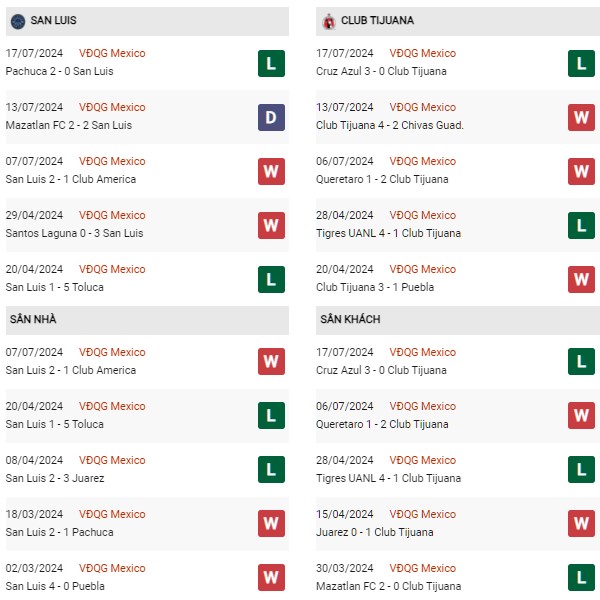 SAN LUIS

17/07/2024 VĐQG Mexico
Pachuca 2 - 0 San Luis
L

13/07/2024 VĐQG Mexico
Mazatlan FC 2 - 2 San Luis
D

07/07/2024 VĐQG Mexico
San Luis 2 - 1 Club America
W

29/04/2024 VĐQG Mexico
Santos Laguna 0 - 3 San Luis
W

20/04/2024 VĐQG Mexico
San Luis 1 - 5 Toluca
L

SÂN NHÀ

07/07/2024 VĐQG Mexico
San Luis 2 - 1 Club America
W

20/04/2024 VĐQG Mexico
San Luis 1 - 5 Toluca
L

08/04/2024 VĐQG Mexico
San Luis 2 - 3 Juarez
L

18/03/2024 VĐQG Mexico
San Luis 2 - 1 Pachuca
W

02/03/2024 VĐQG Mexico
San Luis 4 - 0 Puebla
W

CLUB TIJUANA

17/07/2024 VĐQG Mexico
Cruz Azul 3 - 0 Club Tijuana
L

13/07/2024 VĐQG Mexico
Club Tijuana 4 - 2 Chivas Guad.
W

06/07/2024 VĐQG Mexico
Queretaro 1 - 2 Club Tijuana
W

28/04/2024 VĐQG Mexico
Tigres UANL 4 - 1 Club Tijuana
L

20/04/2024 VĐQG Mexico
Club Tijuana 3 - 1 Puebla
W

SÂN KHÁCH

17/07/2024 VĐQG Mexico
Cruz Azul 3 - 0 Club Tijuana
L

06/07/2024 VĐQG Mexico
Queretaro 1 - 2 Club Tijuana
W

28/04/2024 VĐQG Mexico
Tigres UANL 4 - 1 Club Tijuana
L

15/04/2024 VĐQG Mexico
Juarez 0 - 1 Club Tijuana
W

30/03/2024 VĐQG Mexico
Mazatlan FC 2 - 0 Club Tijuana
L